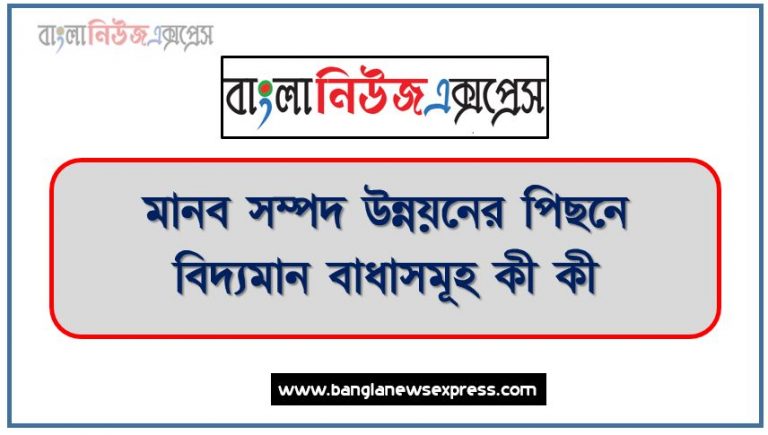 বাংলানিউজএক্সপ্রেস

বাংলানিউজএক্সপ্রেস

মানব সম্পদ উন্নয়নের পিছনে বিদ্যমান বাধাসমূহ কী কী

www.banglanewsexpress.com